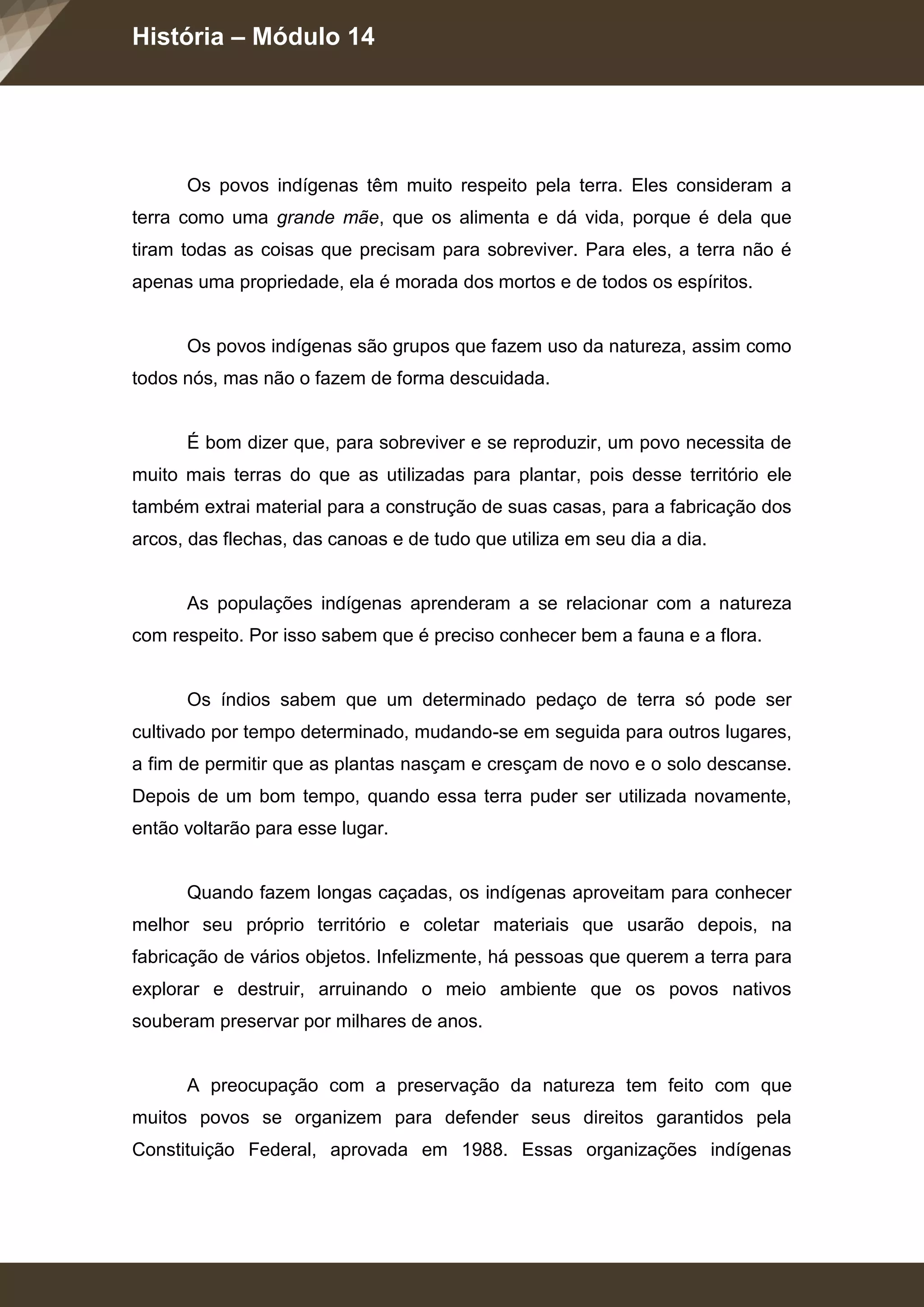 História – Módulo 14

Os povos indígenas têm muito respeito pela terra. Eles consideram a terra como uma grande mãe, que os alimenta e dá vida, porque é dela que tiram todas as coisas que precisam para sobreviver. Para eles, a terra não é apenas uma propriedade, ela é morada dos mortos e de todos os espíritos.

Os povos indígenas são grupos que fazem uso da natureza, assim como todos nós, mas não o fazem de forma descuidada.

É bom dizer que, para sobreviver e se reproduzir, um povo necessita de muito mais terras do que as utilizadas para plantar, pois desse território ele também extrai material para a construção de suas casas, para a fabricação dos arcos, das flechas, das canoas e de tudo que utiliza em seu dia a dia.

As populações indígenas aprenderam a se relacionar com a natureza com respeito. Por isso sabem que é preciso conhecer bem a fauna e a flora.

Os índios sabem que um determinado pedaço de terra só pode ser cultivado por tempo determinado, mudando-se em seguida para outros lugares, a fim de permitir que as plantas nasçam e cresçam de novo e o solo descanse. Depois de um bom tempo, quando essa terra puder ser utilizada novamente, então voltarão para esse lugar.

Quando fazem longas caçadas, os indígenas aproveitam para conhecer melhor seu próprio território e coletar materiais que usarão depois, na fabricação de vários objetos. Infelizmente, há pessoas que querem a terra para explorar e destruir, arruinando o meio ambiente que os povos nativos souberam preservar por milhares de anos.

A preocupação com a preservação da natureza tem feito com que muitos povos se organizem para defender seus direitos garantidos pela Constituição Federal, aprovada em 1988. Essas organizações indígenas